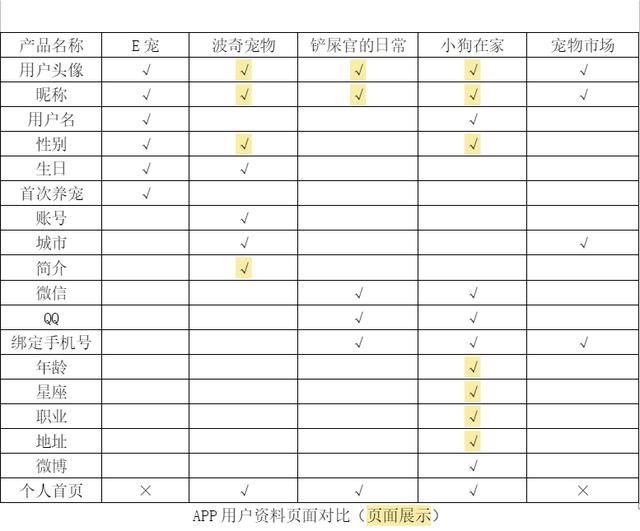 | 产品名称 | E宠 | 波奇宠物 | 铲屎官的日常 | 小狗在家 | 宠物市场 |
|---|---|---|---|---|---|
| 用户头像 | √ | √ | √ | √ | √ |
| 昵称 | √ | √ | √ | √ | √ |
| 用户名 | √ |  |  | √ |  |
| 性别 | √ | √ |  | √ |  |
| 生日 | √ | √ |  |  |  |
| 首次养宠 | √ |  |  |  |  |
| 账号 |  | √ |  |  |  |
| 城市 |  | √ |  |  | √ |
| 简介 |  | √ |  |  |  |
| 微信 |  |  | √ | √ |  |
| QQ |  |  | √ | √ |  |
| 绑定手机号 |  |  | √ | √ | √ |
| 年龄 |  |  |  | √ |  |
| 星座 |  |  |  | √ |  |
| 职业 |  |  |  | √ |  |
| 地址 |  |  |  | √ |  |
| 微博 |  |  |  | √ |  |
| 个人首页 | × | √ | √ | √ | × |

APP 用户资料页面对比（页面展示）